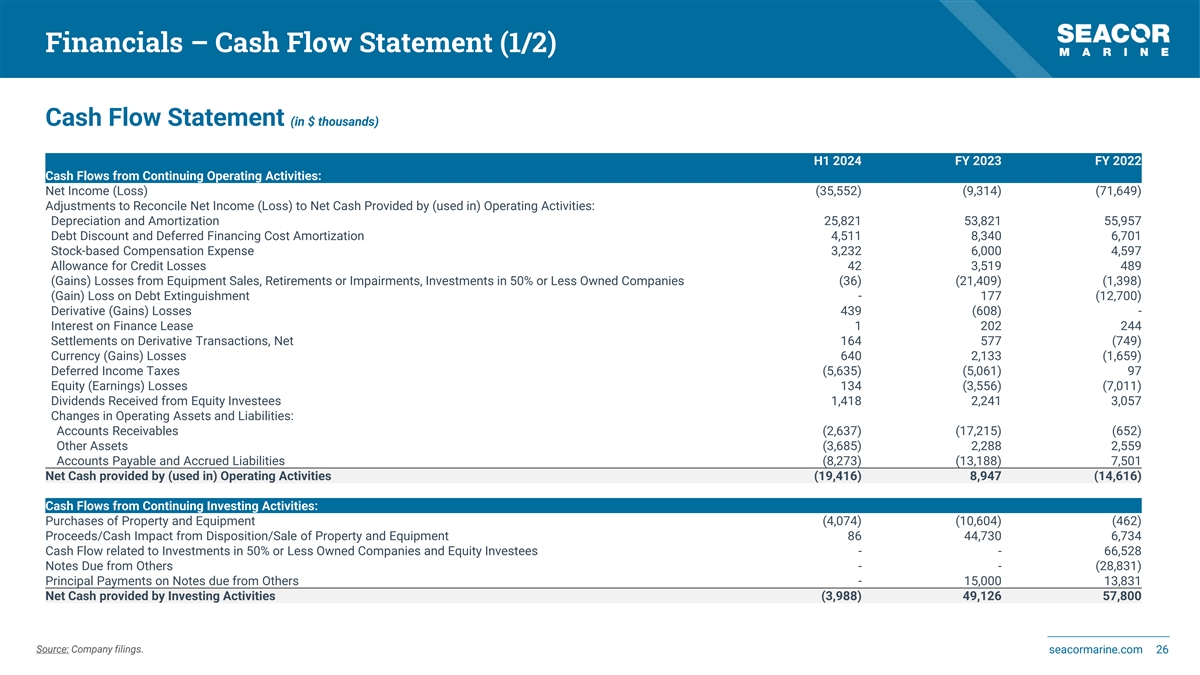 Financials – Cash Flow Statement (1/2)

SEACOR MARINE

Cash Flow Statement (in $ thousands)

| | H1 2024 | FY 2023 | FY 2022 |
|---|---|---|---|
| Cash Flows from Continuing Operating Activities: | | | |
| Net Income (Loss) | (35,552) | (9,314) | (71,649) |
| Adjustments to Reconcile Net Income (Loss) to Net Cash Provided by (used in) Operating Activities: | | | |
| Depreciation and Amortization | 25,821 | 53,821 | 55,957 |
| Debt Discount and Deferred Financing Cost Amortization | 4,511 | 8,340 | 6,701 |
| Stock-based Compensation Expense | 3,232 | 6,000 | 4,597 |
| Allowance for Credit Losses | 42 | 3,519 | 489 |
| (Gains) Losses from Equipment Sales, Retirements or Impairments, Investments in 50% or Less Owned Companies | (36) | (21,409) | (1,398) |
| (Gain) Loss on Debt Extinguishment | - | 177 | (12,700) |
| Derivative (Gains) Losses | 439 | (608) | - |
| Interest on Finance Lease | 1 | 202 | 244 |
| Settlements on Derivative Transactions, Net | 164 | 577 | (749) |
| Currency (Gains) Losses | 640 | 2,133 | (1,659) |
| Deferred Income Taxes | (5,635) | (5,061) | 97 |
| Equity (Earnings) Losses | 134 | (3,556) | (7,011) |
| Dividends Received from Equity Investees | 1,418 | 2,241 | 3,057 |
| Changes in Operating Assets and Liabilities: | | | |
| Accounts Receivables | (2,637) | (17,215) | (652) |
| Other Assets | (3,685) | 2,288 | 2,559 |
| Accounts Payable and Accrued Liabilities | (8,273) | (13,188) | 7,501 |
| Net Cash provided by (used in) Operating Activities | (19,416) | 8,947 | (14,616) |
| Cash Flows from Continuing Investing Activities: | | | |
| Purchases of Property and Equipment | (4,074) | (10,604) | (462) |
| Proceeds/Cash Impact from Disposition/Sale of Property and Equipment | 86 | 44,730 | 6,734 |
| Cash Flow related to Investments in 50% or Less Owned Companies and Equity Investees | - | - | 66,528 |
| Notes Due from Others | - | - | (28,831) |
| Principal Payments on Notes due from Others | - | 15,000 | 13,831 |
| Net Cash provided by Investing Activities | (3,988) | 49,126 | 57,800 |

Source: Company filings.

seacormarine.com 26